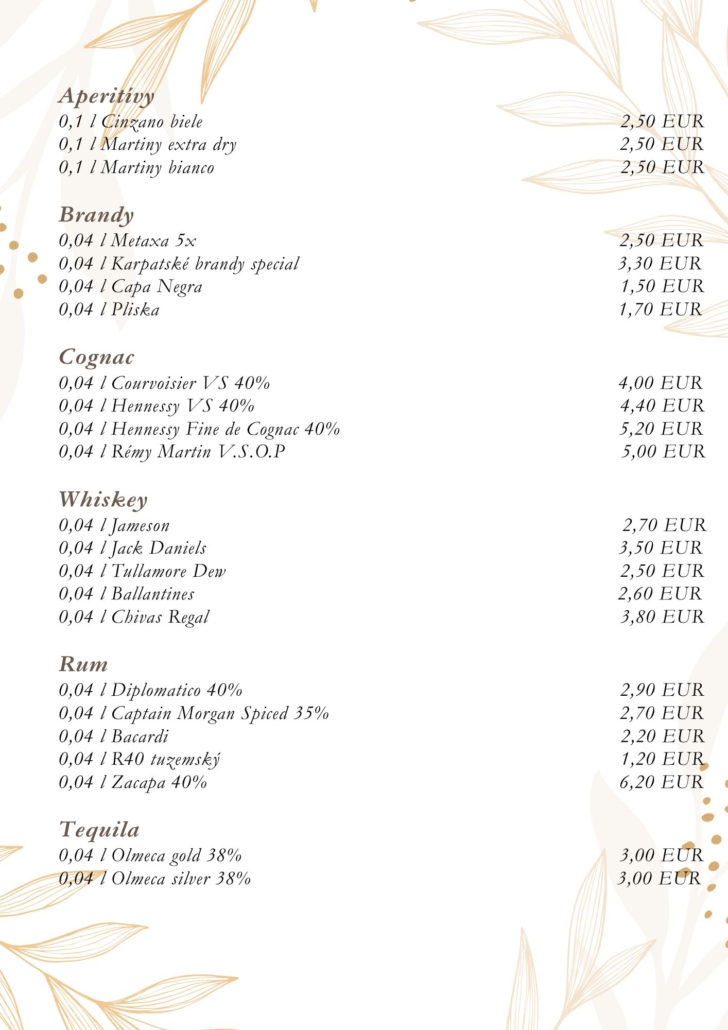 Aperitívy
0,1 l Cinzano biele 2,50 EUR
0,1 l Martiny extra dry 2,50 EUR
0,1 l Martiny bianco 2,50 EUR

Brandy
0,04 l Metaxa 5x 2,50 EUR
0,04 l Karpatské brandy special 3,30 EUR
0,04 l Capa Negra 1,50 EUR
0,04 l Pliska 1,70 EUR

Cognac
0,04 l Courvoisier VS 40% 4,00 EUR
0,04 l Hennessy VS 40% 4,40 EUR
0,04 l Hennessy Fine de Cognac 40% 5,20 EUR
0,04 l Rémy Martin V.S.O.P 5,00 EUR

Whiskey
0,04 l Jameson 2,70 EUR
0,04 l Jack Daniels 3,50 EUR
0,04 l Tullamore Dew 2,50 EUR
0,04 l Ballantines 2,60 EUR
0,04 l Chivas Regal 3,80 EUR

Rum
0,04 l Diplomatico 40% 2,90 EUR
0,04 l Captain Morgan Spiced 35% 2,70 EUR
0,04 l Bacardi 2,20 EUR
0,04 l R40 tuzemský 1,20 EUR
0,04 l Zacapa 40% 6,20 EUR

Tequila
0,04 l Olmeca gold 38% 3,00 EUR
0,04 l Olmeca silver 38% 3,00 EUR